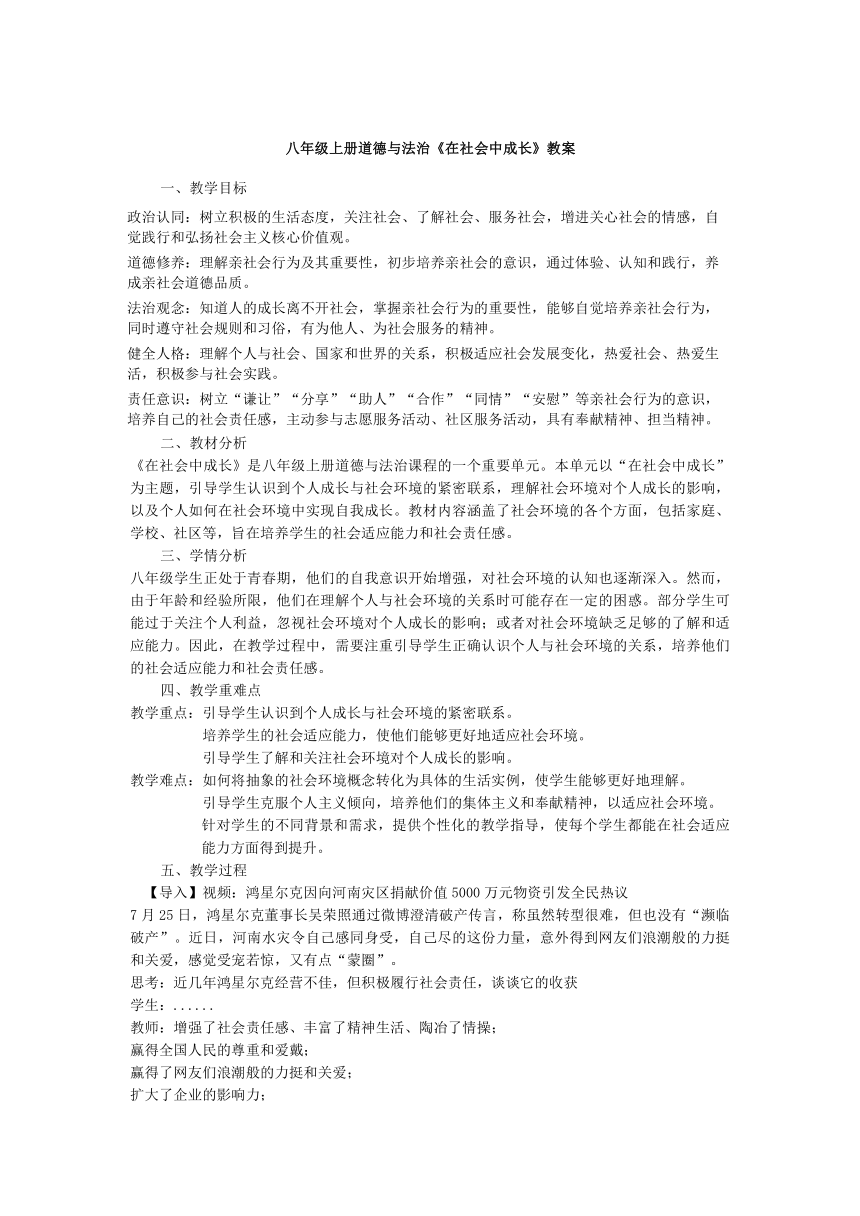 八年级上册道德与法治《在社会中成长》教案

一、教学目标

政治认同：树立积极的生活态度，关注社会、了解社会、服务社会，增进关心社会的情感，自觉践行和弘扬社会主义核心价值观。

道德修养：理解亲社会行为及其重要性，初步培养亲社会的意识，通过体验、认知和践行，养成亲社会道德品质。

法治观念：知道人的成长离不开社会，掌握亲社会行为的重要性，能够自觉培养亲社会行为，同时遵守社会规则和习俗，有为他人、为社会服务的精神。

健全人格：理解个人与社会、国家和世界的关系，积极适应社会发展变化，热爱社会、热爱生活，积极参与社会实践。

责任意识：树立“谦让”“分享”“助人”“合作”“同情”“安慰”等亲社会行为的意识，培养自己的社会责任感，主动参与志愿服务活动、社区服务活动，具有奉献精神、担当精神。

二、教材分析

《在社会中成长》是八年级上册道德与法治课程的一个重要单元。本单元以“在社会中成长”为主题，引导学生认识到个人成长与社会环境的紧密联系，理解社会环境对个人成长的影响，以及个人如何在社会环境中实现自我成长。教材内容涵盖了社会环境的各个方面，包括家庭、学校、社区等，旨在培养学生的社会适应能力和社会责任感。

三、学情分析

八年级学生正处于青春期，他们的自我意识开始增强，对社会环境的认知也逐渐深入。然而，由于年龄和经验所限，他们在理解个人与社会环境的关系时可能存在一定的困惑。部分学生可能过于关注个人利益，忽视社会环境对个人成长的影响；或者对社会环境缺乏足够的了解和适应能力。因此，在教学过程中，需要注重引导学生正确认识个人与社会环境的关系，培养他们的社会适应能力和社会责任感。

四、教学重难点

教学重点：引导学生认识到个人成长与社会环境的紧密联系。
培养学生的社会适应能力，使他们能够更好地适应社会环境。
引导学生了解和关注社会环境对个人成长的影响。

教学难点：如何将抽象的社会环境概念转化为具体的生活实例，使学生能够更好地理解。
引导学生克服个人主义倾向，培养他们的集体主义和奉献精神，以适应社会环境。
针对学生的不同背景和需求，提供个性化的教学指导，使每个学生都能在社会适应能力方面得到提升。

五、教学过程

【导入】视频：鸿星尔克因向河南灾区捐献价值5000万元物资引发全民热议

7月25日，鸿星尔克董事长吴荣照通过微博澄清破产传言，称虽然转型很难，但也没有“濒临破产”。近日，河南水灾令自己感同身受，自己尽的这份力量，意外得到网友们浪潮般的力挺和关爱，感觉受宠若惊，又有点“蒙圈”。

思考：近几年鸿星尔克经营不佳，但积极履行社会责任，谈谈它的收获

学生：......

教师：增强了社会责任感、丰富了精神生活、陶冶了情操；
赢得全国人民的尊重和爱戴；
赢得了网友们浪潮般的力挺和关爱；
扩大了企业的影响力；